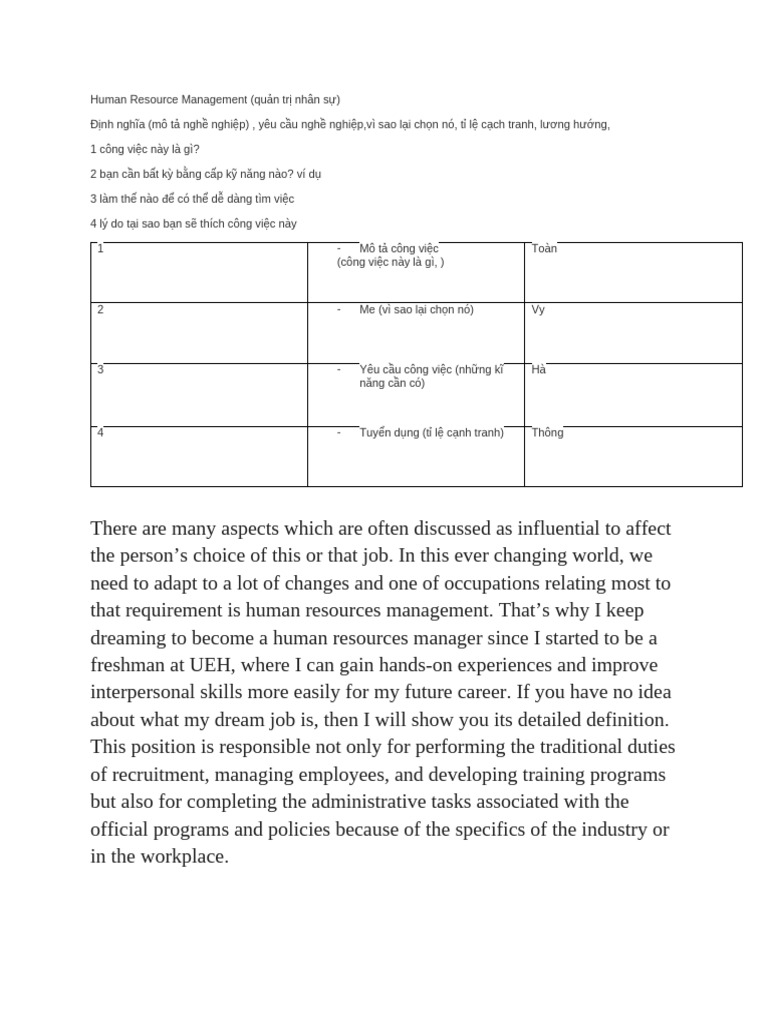 Human Resource Management (quản trị nhân sự)

Định nghĩa (mô tả nghề nghiệp) , yêu cầu nghề nghiệp,vì sao lại chọn nó, tỉ lệ cạch tranh, lương hướng,

1 công việc này là gì?

2 bạn cần bất kỳ bằng cấp kỹ năng nào? ví dụ

3 làm thế nào để có thể dễ dàng tìm việc

4 lý do tại sao bạn sẽ thích công việc này

| 1 | - Mô tả công việc (công việc này là gì, ) | Toàn |
|---|---|---|
| 2 | - Me (vì sao lại chọn nó) | Vy |
| 3 | - Yêu cầu công việc (những kĩ năng cần có) | Hà |
| 4 | - Tuyển dụng (tỉ lệ cạnh tranh) | Thông |

There are many aspects which are often discussed as influential to affect the person's choice of this or that job. In this ever changing world, we need to adapt to a lot of changes and one of occupations relating most to that requirement is human resources management. That's why I keep dreaming to become a human resources manager since I started to be a freshman at UEH, where I can gain hands-on experiences and improve interpersonal skills more easily for my future career. If you have no idea about what my dream job is, then I will show you its detailed definition. This position is responsible not only for performing the traditional duties of recruitment, managing employees, and developing training programs but also for completing the administrative tasks associated with the official programs and policies because of the specifics of the industry or in the workplace.